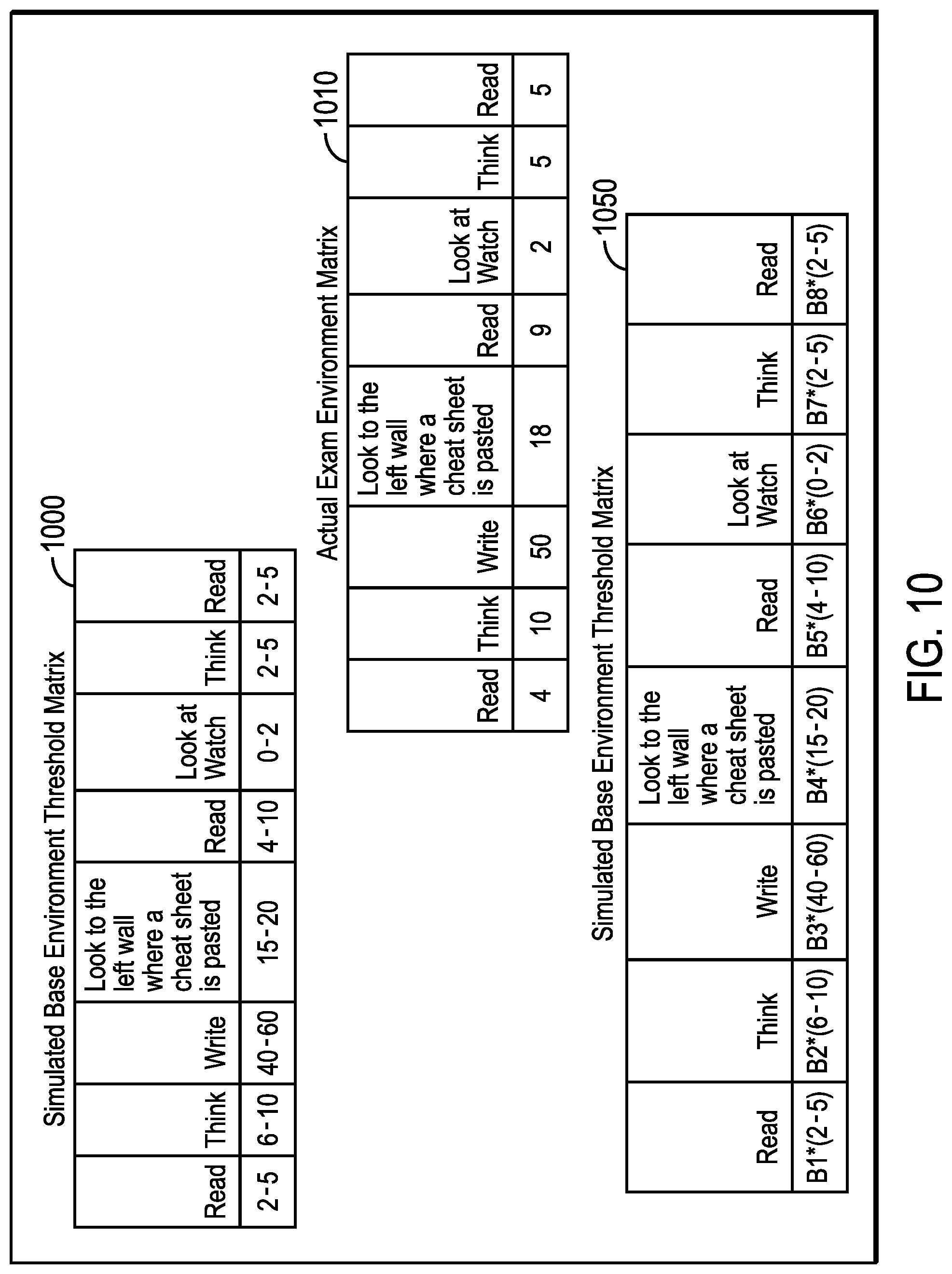 Simulated Base Environment Threshold Matrix

1000

| Read | Think | Write | Look to the left wall where a cheat sheet is pasted | Read | Look at Watch | Think | Read |
|---|---|---|---|---|---|---|---|
| 2-5 | 6-10 | 40-60 | 15-20 | 4-10 | 0-2 | 2-5 | 2-5 |

Actual Exam Environment Matrix

1010

| Read | Think | Write | Look to the left wall where a cheat sheet is pasted | Read | Look at Watch | Think | Read |
|---|---|---|---|---|---|---|---|
| 4 | 10 | 50 | 18 | 9 | 2 | 5 | 5 |

Simulated Base Environment Threshold Matrix

1050

| Read | Think | Write | Look to the left wall where a cheat sheet is pasted | Read | Look at Watch | Think | Read |
|---|---|---|---|---|---|---|---|
| B1*(2-5) | B2*(6-10) | B3*(40-60) | B4*(15-20) | B5*(4-10) | B6*(0-2) | B7*(2-5) | B8*(2-5) |

FIG. 10